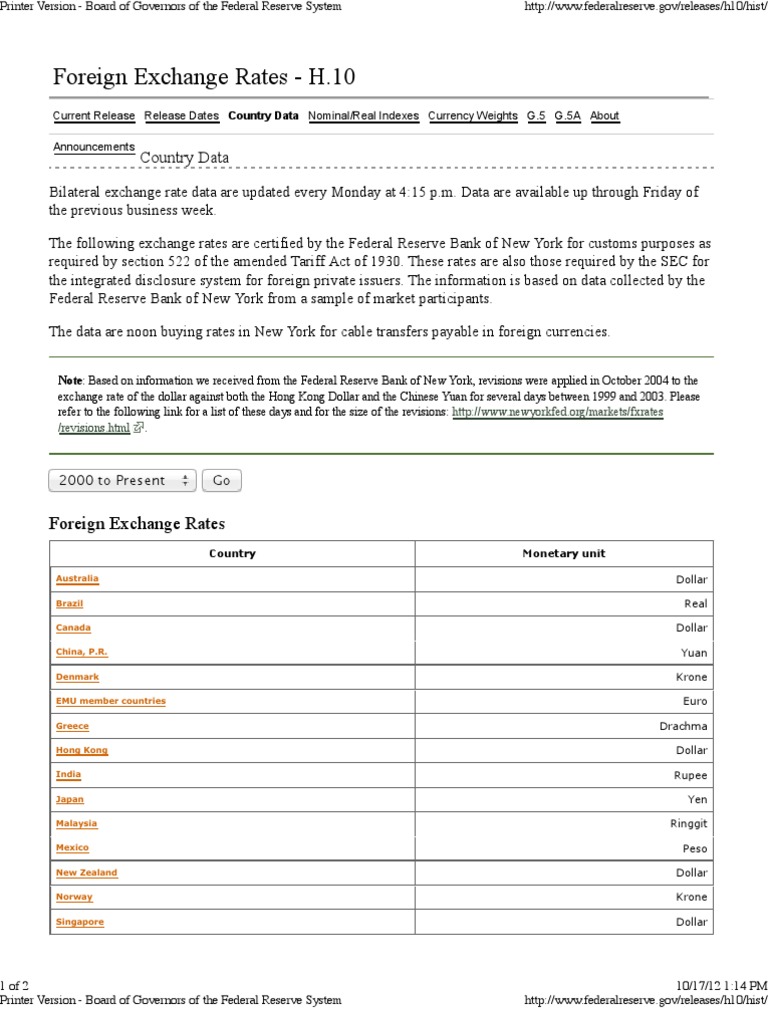 Printer Version - Board of Governors of the Federal Reserve System http://www.federalreserve.gov/releases/h10/hist/

Foreign Exchange Rates - H.10

Current Release Release Dates Country Data Nominal/Real Indexes Currency Weights G.5 G.5A About

Announcements

Country Data

Bilateral exchange rate data are updated every Monday at 4:15 p.m. Data are available up through Friday of the previous business week.

The following exchange rates are certified by the Federal Reserve Bank of New York for customs purposes as required by section 522 of the amended Tariff Act of 1930. These rates are also those required by the SEC for the integrated disclosure system for foreign private issuers. The information is based on data collected by the Federal Reserve Bank of New York from a sample of market participants.

The data are noon buying rates in New York for cable transfers payable in foreign currencies.

Note: Based on information we received from the Federal Reserve Bank of New York, revisions were applied in October 2004 to the exchange rate of the dollar against both the Hong Kong Dollar and the Chinese Yuan for several days between 1999 and 2003. Please refer to the following link for a list of these days and for the size of the revisions: http://www.newyorkfed.org/markets/fxrates/revisions.html.

2000 to Present Go

Foreign Exchange Rates

| Country | Monetary unit |
|---|---|
| Australia | Dollar |
| Brazil | Real |
| Canada | Dollar |
| China, P.R. | Yuan |
| Denmark | Krone |
| EMU member countries | Euro |
| Greece | Drachma |
| Hong Kong | Dollar |
| India | Rupee |
| Japan | Yen |
| Malaysia | Ringgit |
| Mexico | Peso |
| New Zealand | Dollar |
| Norway | Krone |
| Singapore | Dollar |

1 of 2 10/17/12 1:14 PM
Printer Version - Board of Governors of the Federal Reserve System http://www.federalreserve.gov/releases/h10/hist/